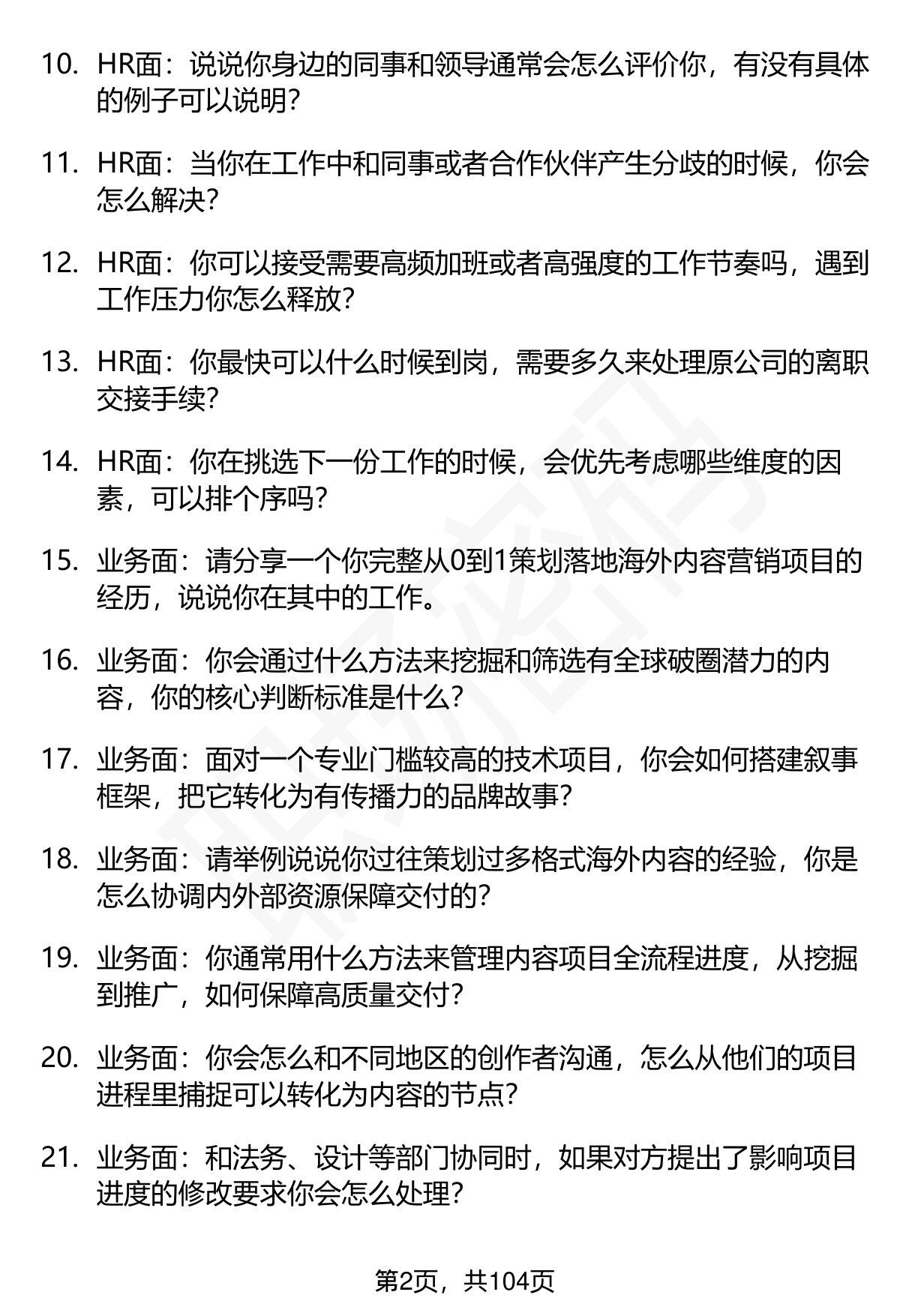 10. HR面：说说你身边的同事和领导通常会怎么评价你，有没有具体的例子可以说明？

11. HR面：当你在工作中和同事或者合作伙伴产生分歧的时候，你会怎么解决？

12. HR面：你可以接受需要高频加班或者高强度的工作节奏吗，遇到工作压力你怎么释放？

13. HR面：你最快可以什么时候到岗，需要多久来处理原公司的离职交接手续？

14. HR面：你在挑选下一份工作的时候，会优先考虑哪些维度的因素，可以排个序吗？

15. 业务面：请分享一个你完整从0到1策划落地海外内容营销项目的经历，说说你在其中的工作。

16. 业务面：你会通过什么方法来挖掘和筛选有全球破圈潜力的内容，你的核心判断标准是什么？

17. 业务面：面对一个专业门槛较高的技术项目，你会如何搭建叙事框架，把它转化为有传播力的品牌故事？

18. 业务面：请举例说说你过往策划过多格式海外内容的经验，你是怎么协调内外部资源保障交付的？

19. 业务面：你通常用什么方法来管理内容项目全流程进度，从挖掘到推广，如何保障高质量交付？

20. 业务面：你会怎么和不同地区的创作者沟通，怎么从他们的项目进程里捕捉可以转化为内容的节点？

21. 业务面：和法务、设计等部门协同时，如果对方提出了影响项目进度的修改要求你会怎么处理？

第2页，共104页